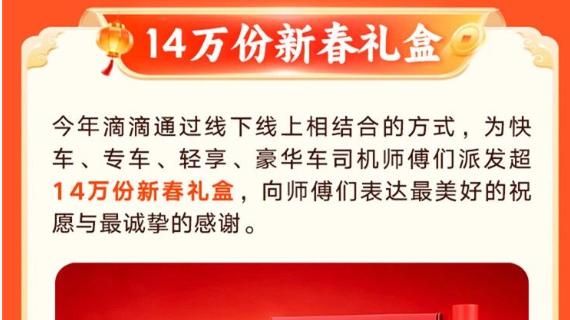 14万份新春礼盒

今年滴滴通过线下线上相结合的方式，为快车、专车、轻享、豪华车司机师傅们派发超14万份新春礼盒，向师傅们表达最美好的祝愿与最诚挚的感谢。